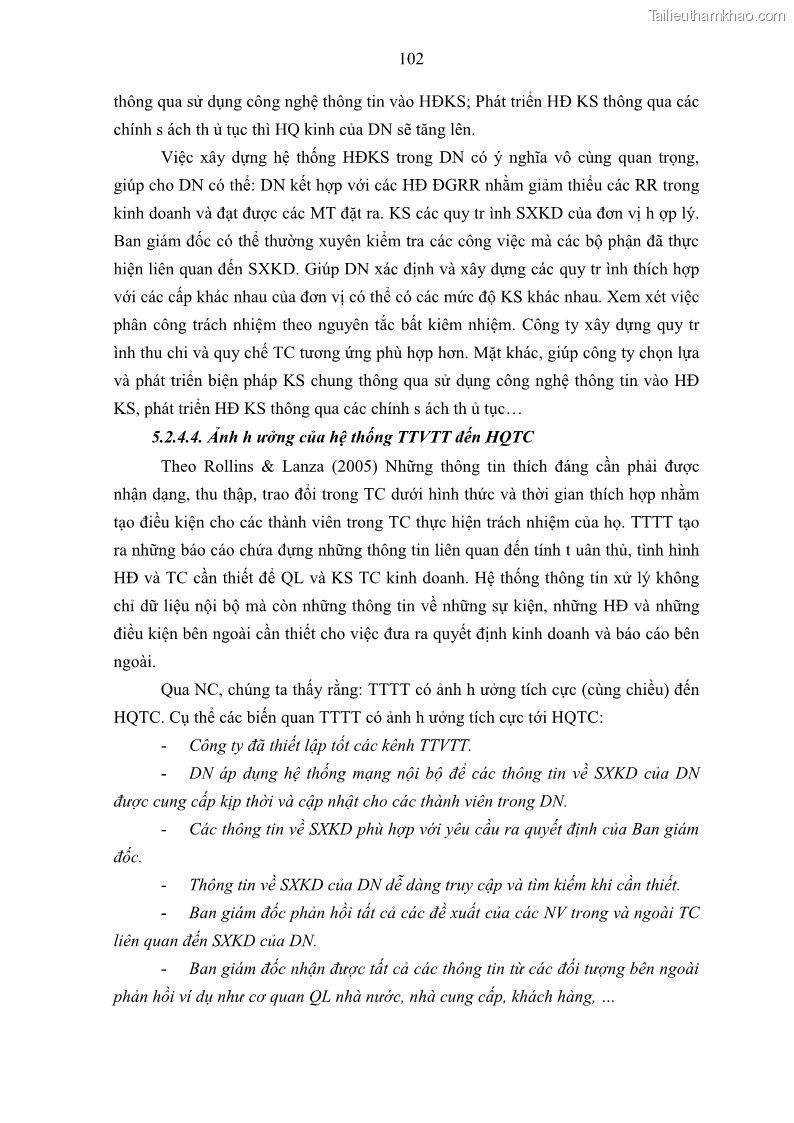 Tailieuthamkhao.com

102

thông qua sử dụng công nghệ thông tin vào HĐKS; Phát triển HĐ KS thông qua các chính s ách th ủ tục thì HQ kinh của DN sẽ tăng lên.

Việc xây dựng hệ thống HĐKS trong DN có ý nghĩa vô cùng quan trọng, giúp cho DN có thể: DN kết hợp với các HĐ ĐGRR nhằm giảm thiểu các RR trong kinh doanh và đạt được các MT đặt ra. KS các quy tr ình SXKD của đơn vị h ợp lý. Ban giám đốc có thể thường xuyên kiểm tra các công việc mà các bộ phận đã thực hiện liên quan đến SXKD. Giúp DN xác định và xây dựng các quy tr ình thích hợp với các cấp khác nhau của đơn vị có thể có các mức độ KS khác nhau. Xem xét việc phân công trách nhiệm theo nguyên tắc bất kiêm nhiệm. Công ty xây dựng quy tr ình thu chi và quy chế TC tương ứng phù hợp hơn. Mặt khác, giúp công ty chọn lựa và phát triển biện pháp KS chung thông qua sử dụng công nghệ thông tin vào HĐ KS, phát triển HĐ KS thông qua các chính s ách th ủ tục…

5.2.4.4. Ảnh h ưởng của hệ thống TTVTT đến HQTC

Theo Rollins & Lanza (2005) Những thông tin thích đáng cần phải được nhận dạng, thu thập, trao đổi trong TC dưới hình thức và thời gian thích hợp nhằm tạo điều kiện cho các thành viên trong TC thực hiện trách nhiệm của họ. TTTT tạo ra những báo cáo chứa đựng những thông tin liên quan đến tính t uân thủ, tình hình HĐ và TC cần thiết để QL và KS TC kinh doanh. Hệ thống thông tin xử lý không chỉ dữ liệu nội bộ mà còn những thông tin về những sự kiện, những HĐ và những điều kiện bên ngoài cần thiết cho việc đưa ra quyết định kinh doanh và báo cáo bên ngoài.

Qua NC, chúng ta thấy rằng: TTTT có ảnh h ưởng tích cực (cùng chiều) đến HQTC. Cụ thể các biến quan TTTT có ảnh h ưởng tích cực tới HQTC:

- Công ty đã thiết lập tốt các kênh TTVTT.

- DN áp dụng hệ thống mạng nội bộ để các thông tin về SXKD của DN được cung cấp kịp thời và cập nhật cho các thành viên trong DN.

- Các thông tin về SXKD phù hợp với yêu cầu ra quyết định của Ban giám đốc.

- Thông tin về SXKD của DN dễ dàng truy cập và tìm kiếm khi cần thiết.

- Ban giám đốc phản hồi tất cả các đề xuất của các NV trong và ngoài TC liên quan đến SXKD của DN.

- Ban giám đốc nhận được tất cả các thông tin từ các đối tượng bên ngoài phản hồi ví dụ như cơ quan QL nhà nước, nhà cung cấp, khách hàng, …